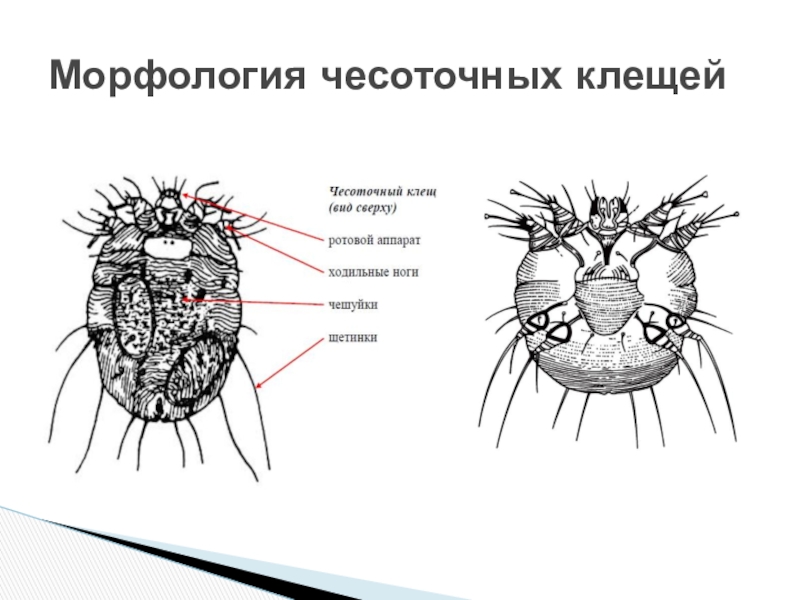 Морфология чесоточных клещей

Чесоточный клещ (вид сверху)

ротовой аппарат

ходильные ноги

чешуйки

щетинки